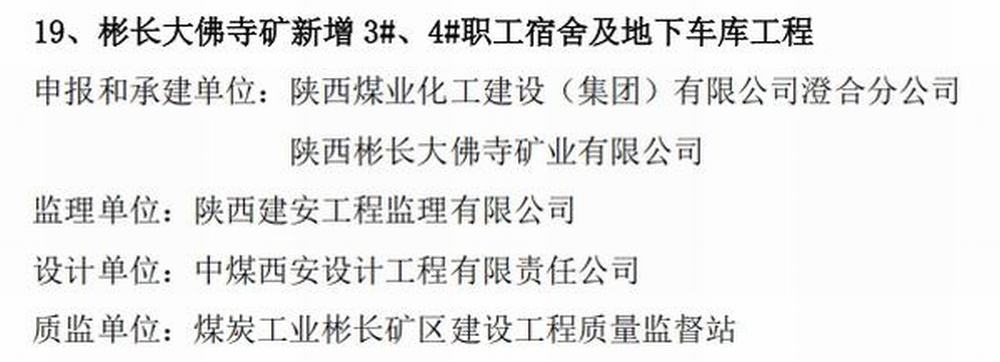 19、彬长大佛寺矿新增 3#、4#职工宿舍及地下车库工程

申报和承建单位：陕西煤业化工建设（集团）有限公司澄合分公司

陕西彬长大佛寺矿业有限公司

监理单位：陕西建安工程监理有限公司

设计单位：中煤西安设计工程有限责任公司

质监单位：煤炭工业彬长矿区建设工程质量监督站